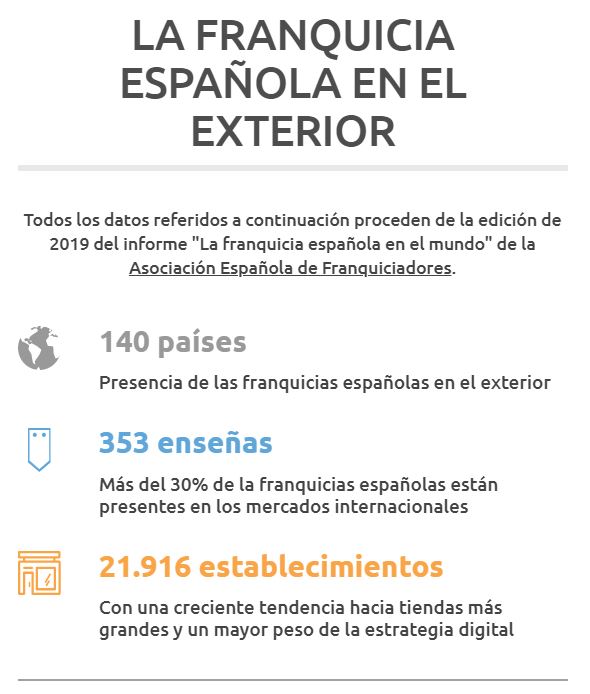 LA FRANQUICIA ESPAÑOLA EN EL EXTERIOR

Todos los datos referidos a continuación proceden de la edición de 2019 del informe "La franquicia española en el mundo" de la Asociación Española de Franquiciadores.

140 países

Presencia de las franquicias españolas en el exterior

353 enseñas

Más del 30% de la franquicias españolas están presentes en los mercados internacionales

21.916 establecimientos

Con una creciente tendencia hacia tiendas más grandes y un mayor peso de la estrategia digital